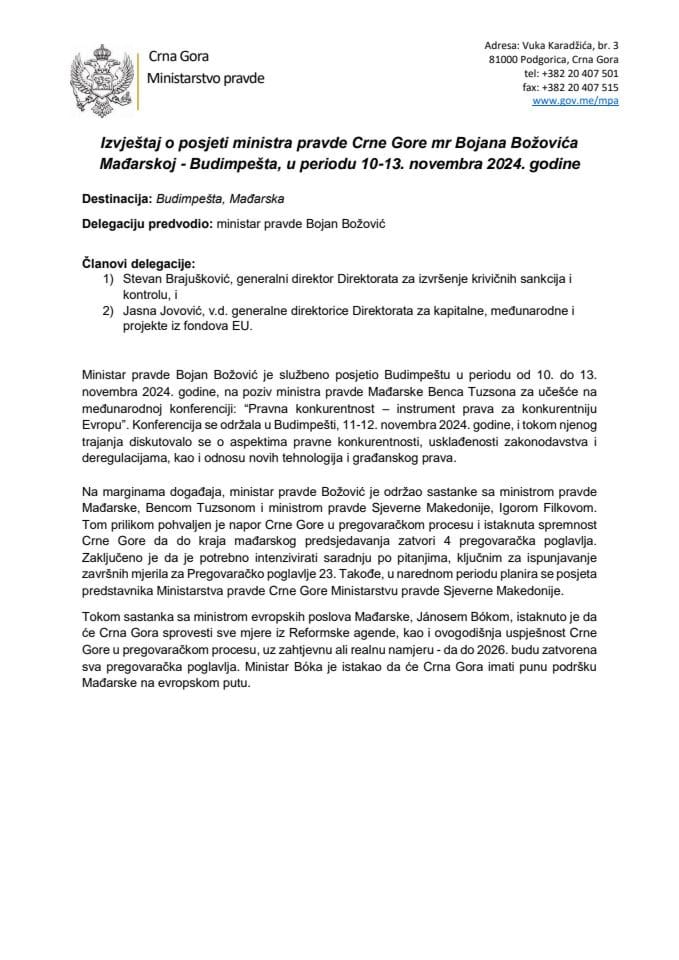 Crna Gora
Ministarstvo pravde

Adresa: Vuka Karadžića, br. 3
81000 Podgorica, Crna Gora
tel: +382 20 407 501
fax: +382 20 407 515
www.gov.me/mpa

Izvještaj o posjeti ministra pravde Crne Gore mr Bojana Božovića Mađarskoj - Budimpešta, u periodu 10-13. novembra 2024. godine

Destinacija: Budimpešta, Mađarska

Delegaciju predvodio: ministar pravde Bojan Božović

Članovi delegacije:
1) Stevan Brajušković, generalni direktor Direktorata za izvršenje krivičnih sankcija i kontrolu, i
2) Jasna Jovović, v.d. generalne direktorice Direktorata za kapitalne, međunarodne i projekte iz fondova EU.

Ministar pravde Bojan Božović je službeno posjetio Budimpeštu u periodu od 10. do 13. novembra 2024. godine, na poziv ministra pravde Mađarske Benca Tuzsona za učešće na međunarodnoj konferenciji: "Pravna konkurentnost – instrument prava za konkurentniju Evropu". Konferencija se održala u Budimpešti, 11-12. novembra 2024. godine, i tokom njenog trajanja diskutovalo se o aspektima pravne konkurentnosti, usklađenosti zakonodavstva i deregulacijama, kao i odnosu novih tehnologija i građanskog prava.

Na marginama događaja, ministar pravde Božović je održao sastanke sa ministrom pravde Mađarske, Bencom Tuzsonom i ministrom pravde Sjeverne Makedonije, Igorom Filkovom. Tom prilikom pohvaljen je napor Crne Gore u pregovaračkom procesu i istaknuta spremnost Crne Gore da do kraja mađarskog predsjedavanja zatvori 4 pregovaračka poglavlja. Zaključeno je da je potrebno intenzivirati saradnju po pitanjima, ključnim za ispunjavanje završnih mjerila za Pregovaračko poglavlje 23. Takođe, u narednom periodu planira se posjeta predstavnika Ministarstva pravde Crne Gore Ministarstvu pravde Sjeverne Makedonije.

Tokom sastanka sa ministrom evropskih poslova Mađarske, Jánosem Bókom, istaknuto je da će Crna Gora sprovesti sve mjere iz Reformske agende, kao i ovogodišnja uspješnost Crne Gore u pregovaračkom procesu, uz zahtjevnu ali realnu namjeru - da do 2026. budu zatvorena sva pregovaračka poglavlja. Ministar Bóka je istakao da će Crna Gora imati punu podršku Mađarske na evropskom putu.